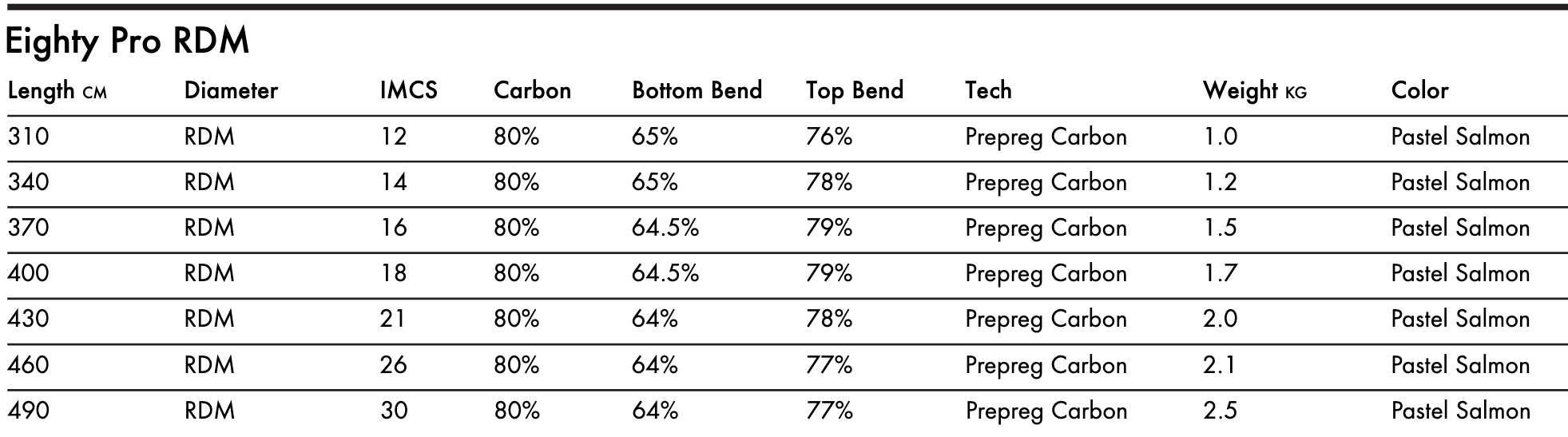 Eighty Pro RDM

| Length CM | Diameter | IMCS | Carbon | Bottom Bend | Top Bend | Tech | Weight KG | Color |
|---|---|---|---|---|---|---|---|---|
| 310 | RDM | 12 | 80% | 65% | 76% | Prepreg Carbon | 1.0 | Pastel Salmon |
| 340 | RDM | 14 | 80% | 65% | 78% | Prepreg Carbon | 1.2 | Pastel Salmon |
| 370 | RDM | 16 | 80% | 64.5% | 79% | Prepreg Carbon | 1.5 | Pastel Salmon |
| 400 | RDM | 18 | 80% | 64.5% | 79% | Prepreg Carbon | 1.7 | Pastel Salmon |
| 430 | RDM | 21 | 80% | 64% | 78% | Prepreg Carbon | 2.0 | Pastel Salmon |
| 460 | RDM | 26 | 80% | 64% | 77% | Prepreg Carbon | 2.1 | Pastel Salmon |
| 490 | RDM | 30 | 80% | 64% | 77% | Prepreg Carbon | 2.5 | Pastel Salmon |